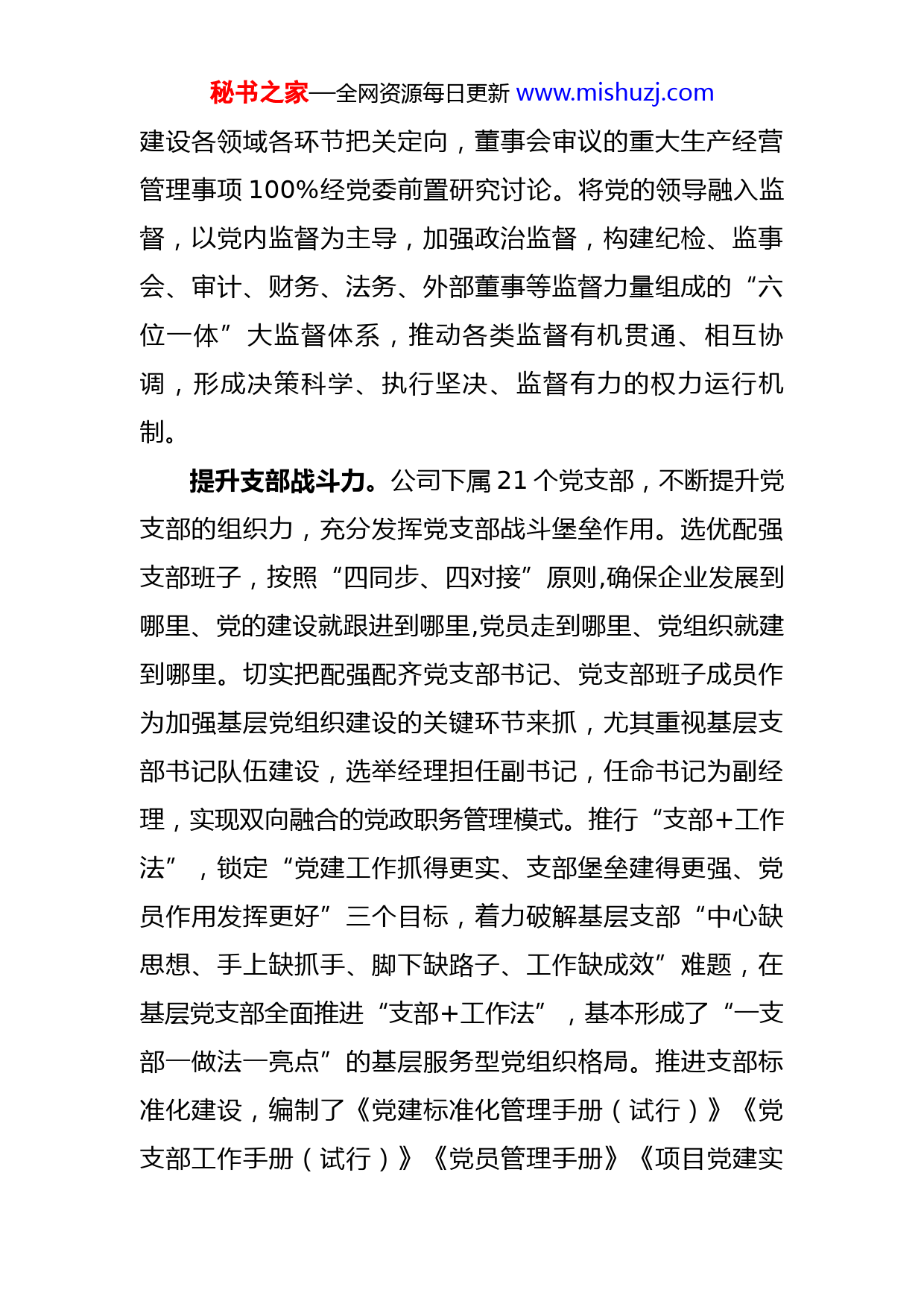 秘书之家—全网资源每日更新 www.mishuzj.com

建设各领域各环节把关定向，董事会审议的重大生产经营管理事项 100%经党委前置研究讨论。将党的领导融入监督，以党内监督为主导，加强政治监督，构建纪检、监事会、审计、财务、法务、外部董事等监督力量组成的“六位一体”大监督体系，推动各类监督有机贯通、相互协调，形成决策科学、执行坚决、监督有力的权力运行机制。

提升支部战斗力。公司下属 21 个党支部，不断提升党支部的组织力，充分发挥党支部战斗堡垒作用。选优配强支部班子，按照“四同步、四对接”原则,确保企业发展到哪里、党的建设就跟进到哪里,党员走到哪里、党组织就建到哪里。切实把配强配齐党支部书记、党支部班子成员作为加强基层党组织建设的关键环节来抓，尤其重视基层支部书记队伍建设，选举经理担任副书记，任命书记为副经理，实现双向融合的党政职务管理模式。推行“支部+工作法”，锁定“党建工作抓得更实、支部堡垒建得更强、党员作用发挥更好”三个目标，着力破解基层支部“中心缺思想、手上缺抓手、脚下缺路子、工作缺成效”难题，在基层党支部全面推进“支部+工作法”，基本形成了“一支部一做法一亮点”的基层服务型党组织格局。推进支部标准化建设，编制了《党建标准化管理手册（试行）》《党支部工作手册（试行）》《党员管理手册》《项目党建实